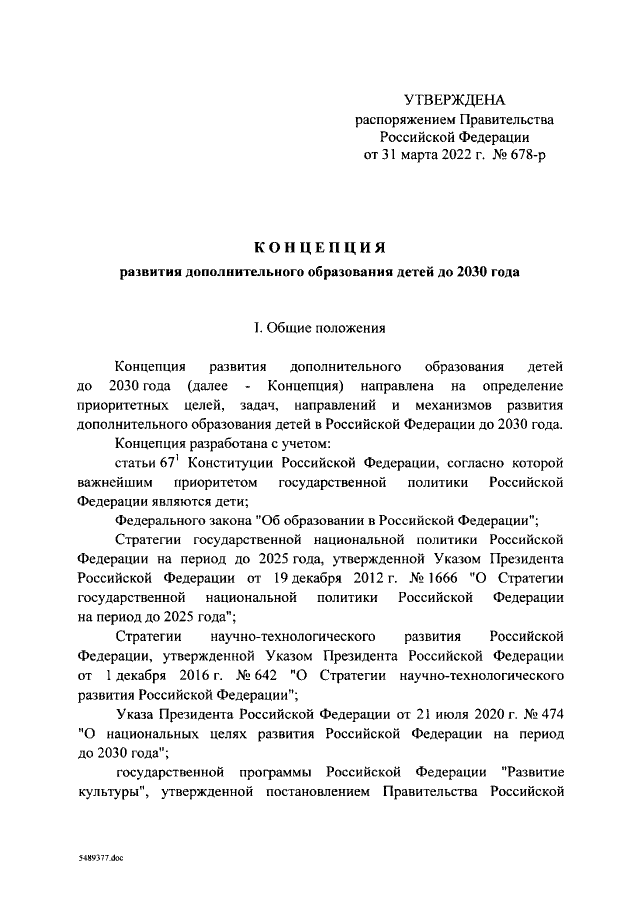 УТВЕРЖДЕНА
распоряжением Правительства
Российской Федерации
от 31 марта 2022 г. № 678-р

КОНЦЕПЦИЯ
развития дополнительного образования детей до 2030 года

I. Общие положения

Концепция развития дополнительного образования детей до 2030 года (далее - Концепция) направлена на определение приоритетных целей, задач, направлений и механизмов развития дополнительного образования детей в Российской Федерации до 2030 года.

Концепция разработана с учетом:

статьи $67^1$ Конституции Российской Федерации, согласно которой важнейшим приоритетом государственной политики Российской Федерации являются дети;

Федерального закона "Об образовании в Российской Федерации";

Стратегии государственной национальной политики Российской Федерации на период до 2025 года, утвержденной Указом Президента Российской Федерации от 19 декабря 2012 г. № 1666 "О Стратегии государственной национальной политики Российской Федерации на период до 2025 года";

Стратегии научно-технологического развития Российской Федерации, утвержденной Указом Президента Российской Федерации от 1 декабря 2016 г. № 642 "О Стратегии научно-технологического развития Российской Федерации";

Указа Президента Российской Федерации от 21 июля 2020 г. № 474 "О национальных целях развития Российской Федерации на период до 2030 года";

государственной программы Российской Федерации "Развитие культуры", утвержденной постановлением Правительства Российской

5489377.doc